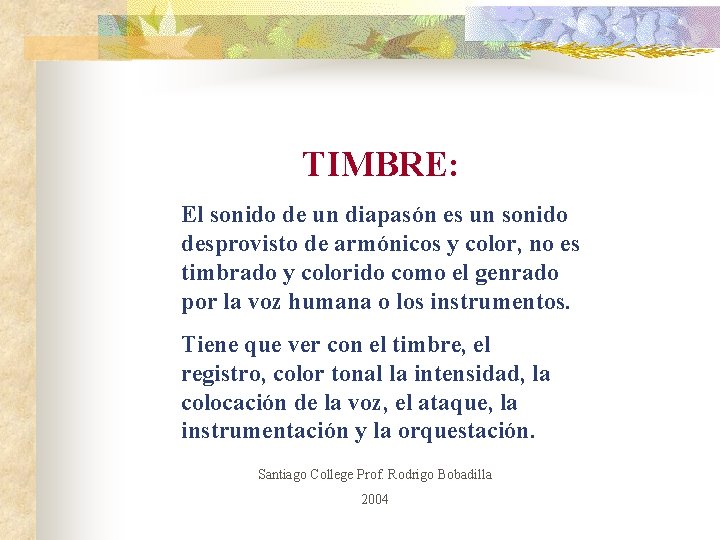 TIMBRE:

El sonido de un diapasón es un sonido desprovisto de armónicos y color, no es timbrado y colorido como el genrado por la voz humana o los instrumentos.

Tiene que ver con el timbre, el registro, color tonal la intensidad, la colocación de la voz, el ataque, la instrumentación y la orquestación.

Santiago College Prof. Rodrigo Bobadilla

2004